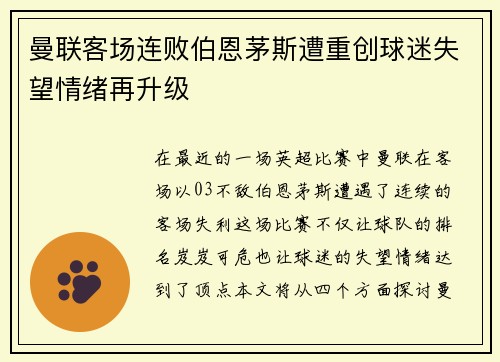 曼联客场连败伯恩茅斯遭重创球迷失望情绪再升级

在最近的一场英超比赛中曼联在客场以03不敌伯恩茅斯遭遇了连续的客场失利这场比赛不仅让球队的排名岌岌可危也让球迷的失望情绪达到了顶点本文将从四个方面探讨曼